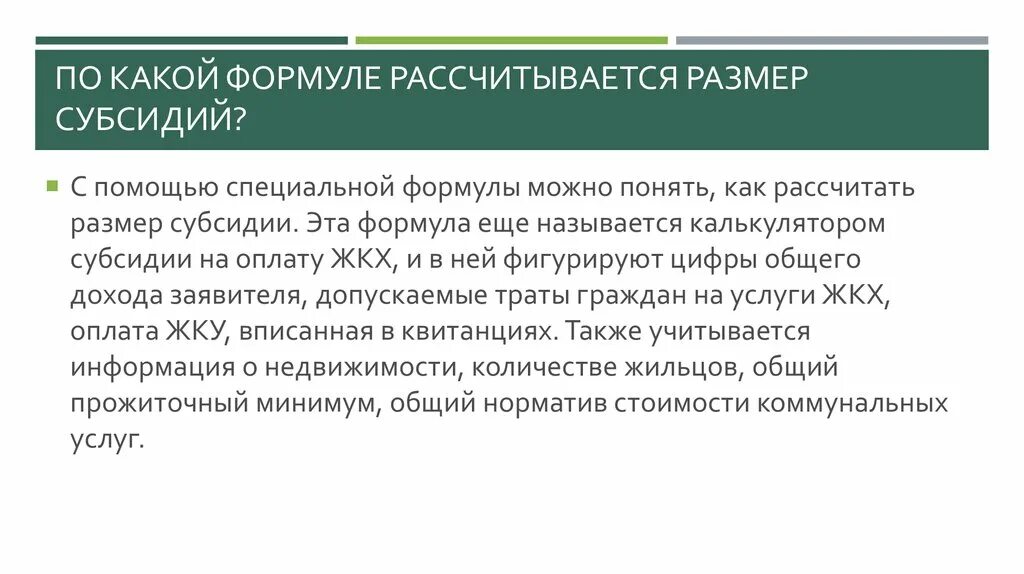 ПО КАКОЙ ФОРМУЛЕ РАССЧИТЫВАЕТСЯ РАЗМЕР СУБСИДИЙ?

С помощью специальной формулы можно понять, как рассчитать размер субсидии. Эта формула еще называется калькулятором субсидии на оплату ЖКХ, и в ней фигурируют цифры общего дохода заявителя, допускаемые траты граждан на услуги ЖКХ, оплата ЖКУ, вписанная в квитанциях. Также учитывается информация о недвижимости, количестве жильцов, общий прожиточный минимум, общий норматив стоимости коммунальных услуг.